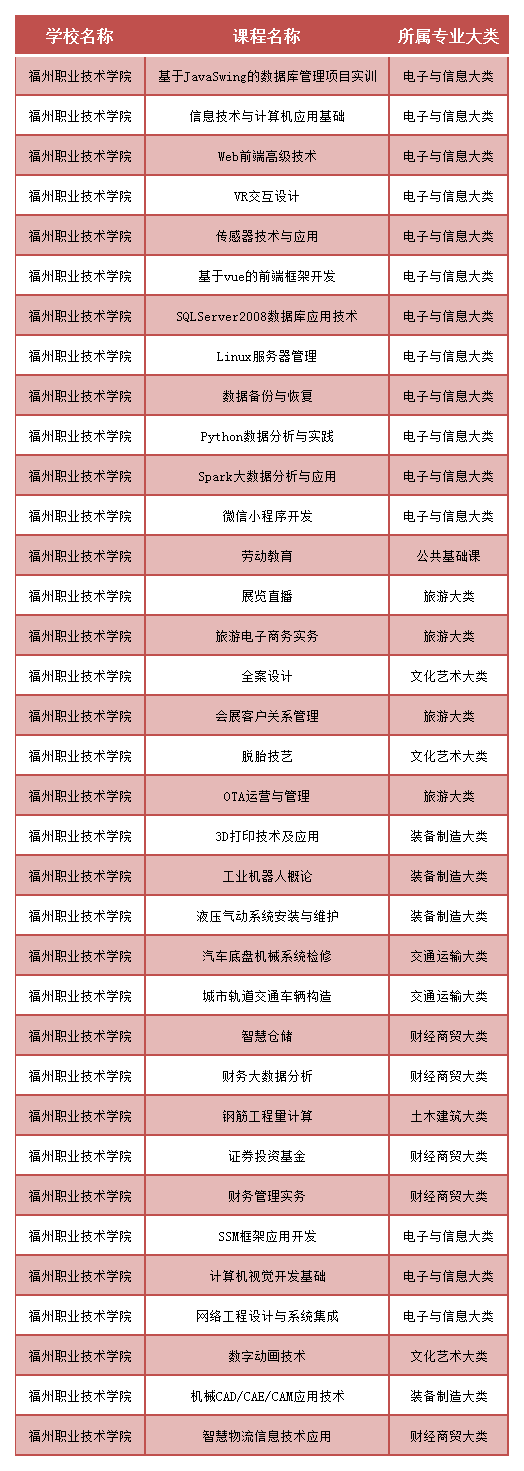 | 学校名称 | 课程名称 | 所属专业大类 |
|---|---|---|
| 福州职业技术学院 | 基于JavaSwing的数据库管理项目实训 | 电子与信息大类 |
| 福州职业技术学院 | 信息技术与计算机应用基础 | 电子与信息大类 |
| 福州职业技术学院 | Web前端高级技术 | 电子与信息大类 |
| 福州职业技术学院 | VR交互设计 | 电子与信息大类 |
| 福州职业技术学院 | 传感器技术与应用 | 电子与信息大类 |
| 福州职业技术学院 | 基于vue的前端框架开发 | 电子与信息大类 |
| 福州职业技术学院 | SQLServer2008数据库应用技术 | 电子与信息大类 |
| 福州职业技术学院 | Linux服务器管理 | 电子与信息大类 |
| 福州职业技术学院 | 数据备份与恢复 | 电子与信息大类 |
| 福州职业技术学院 | Python数据分析与实践 | 电子与信息大类 |
| 福州职业技术学院 | Spark大数据分析与应用 | 电子与信息大类 |
| 福州职业技术学院 | 微信小程序开发 | 电子与信息大类 |
| 福州职业技术学院 | 劳动教育 | 公共基础课 |
| 福州职业技术学院 | 展览直播 | 旅游大类 |
| 福州职业技术学院 | 旅游电子商务实务 | 旅游大类 |
| 福州职业技术学院 | 全案设计 | 文化艺术大类 |
| 福州职业技术学院 | 会展客户关系管理 | 旅游大类 |
| 福州职业技术学院 | 脱胎技艺 | 文化艺术大类 |
| 福州职业技术学院 | OTA运营与管理 | 旅游大类 |
| 福州职业技术学院 | 3D打印技术及应用 | 装备制造大类 |
| 福州职业技术学院 | 工业机器人概论 | 装备制造大类 |
| 福州职业技术学院 | 液压气动系统安装与维护 | 装备制造大类 |
| 福州职业技术学院 | 汽车底盘机械系统检修 | 交通运输大类 |
| 福州职业技术学院 | 城市轨道交通车辆构造 | 交通运输大类 |
| 福州职业技术学院 | 智慧仓储 | 财经商贸大类 |
| 福州职业技术学院 | 财务大数据分析 | 财经商贸大类 |
| 福州职业技术学院 | 钢筋工程量计算 | 土木建筑大类 |
| 福州职业技术学院 | 证券投资基金 | 财经商贸大类 |
| 福州职业技术学院 | 财务管理实务 | 财经商贸大类 |
| 福州职业技术学院 | SSM框架应用开发 | 电子与信息大类 |
| 福州职业技术学院 | 计算机视觉开发基础 | 电子与信息大类 |
| 福州职业技术学院 | 网络工程设计与系统集成 | 电子与信息大类 |
| 福州职业技术学院 | 数字动画技术 | 文化艺术大类 |
| 福州职业技术学院 | 机械CAD/CAE/CAM应用技术 | 装备制造大类 |
| 福州职业技术学院 | 智慧物流信息技术应用 | 财经商贸大类 |